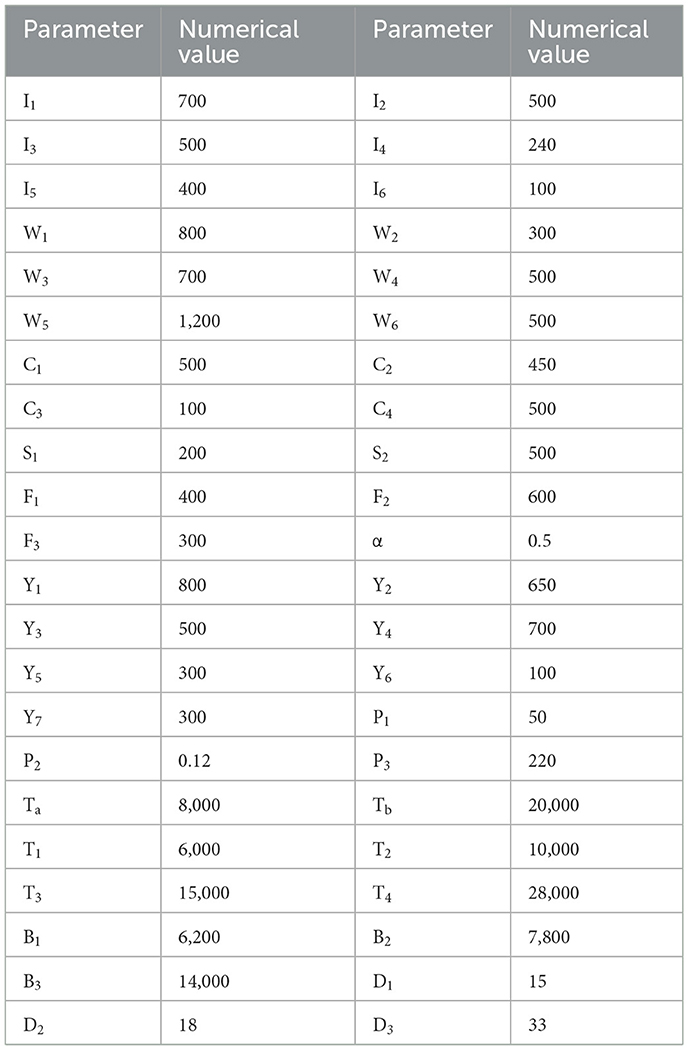 | Parameter | Numerical value | Parameter | Numerical value |
|---|---|---|---|
| $I_1$ | 700 | $I_2$ | 500 |
| $I_3$ | 500 | $I_4$ | 240 |
| $I_5$ | 400 | $I_6$ | 100 |
| $W_1$ | 800 | $W_2$ | 300 |
| $W_3$ | 700 | $W_4$ | 500 |
| $W_5$ | 1,200 | $W_6$ | 500 |
| $C_1$ | 500 | $C_2$ | 450 |
| $C_3$ | 100 | $C_4$ | 500 |
| $S_1$ | 200 | $S_2$ | 500 |
| $F_1$ | 400 | $F_2$ | 600 |
| $F_3$ | 300 | $\alpha$ | 0.5 |
| $Y_1$ | 800 | $Y_2$ | 650 |
| $Y_3$ | 500 | $Y_4$ | 700 |
| $Y_5$ | 300 | $Y_6$ | 100 |
| $Y_7$ | 300 | $P_1$ | 50 |
| $P_2$ | 0.12 | $P_3$ | 220 |
| $T_a$ | 8,000 | $T_b$ | 20,000 |
| $T_1$ | 6,000 | $T_2$ | 10,000 |
| $T_3$ | 15,000 | $T_4$ | 28,000 |
| $B_1$ | 6,200 | $B_2$ | 7,800 |
| $B_3$ | 14,000 | $D_1$ | 15 |
| $D_2$ | 18 | $D_3$ | 33 |